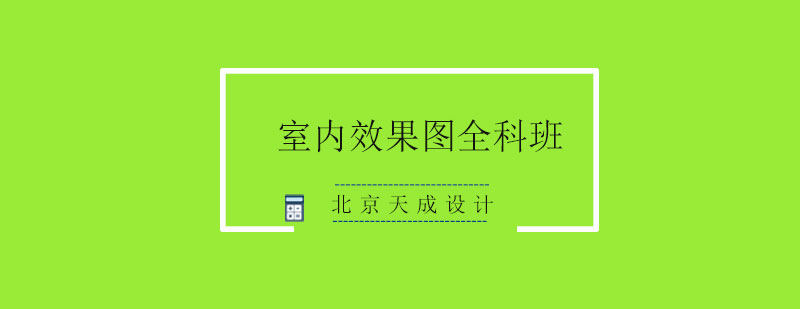 室内效果图全科班

北京天成设计